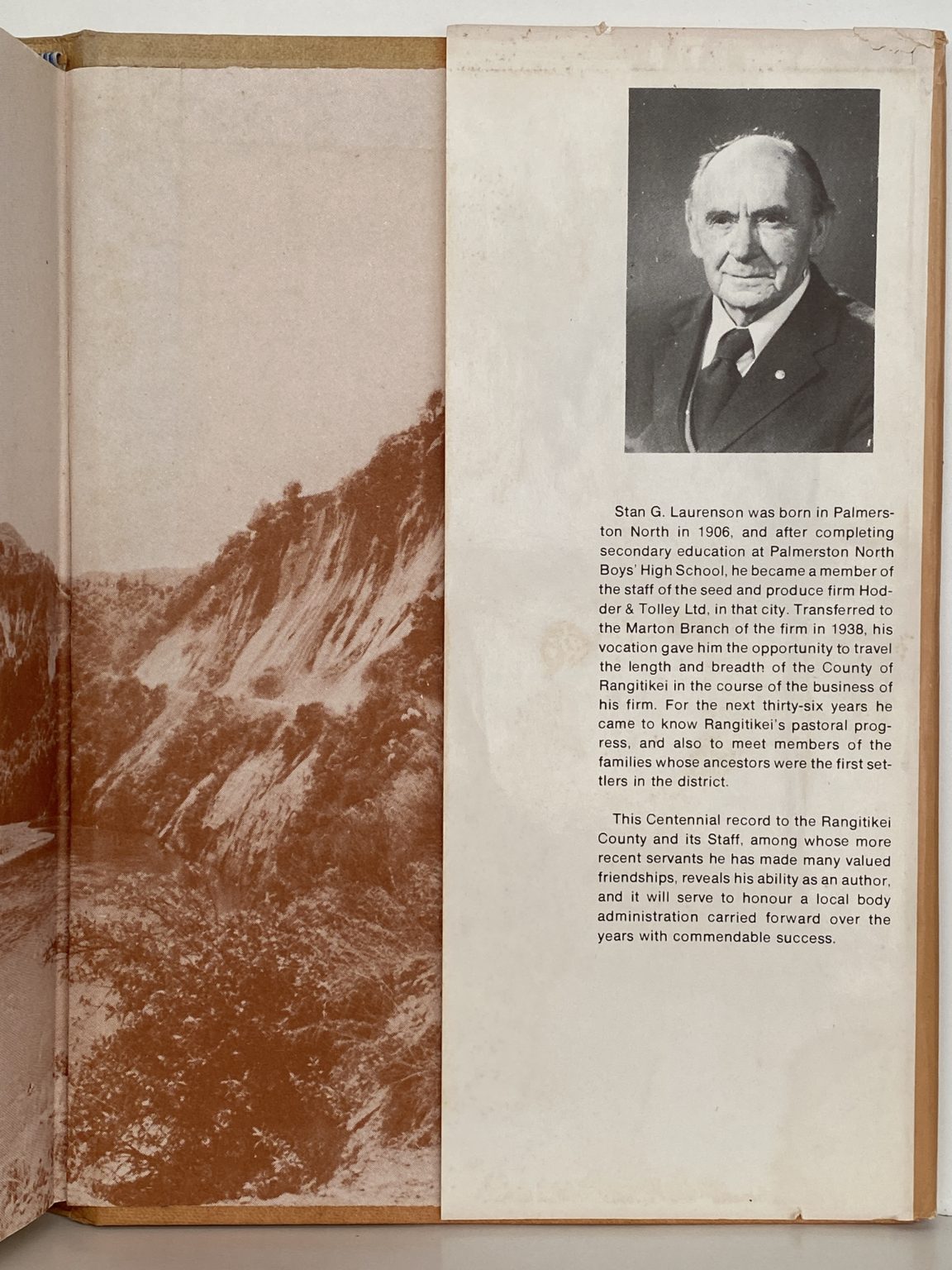 Stan G. Laurenson was born in Palmerston North in 1906, and after completing secondary education at Palmerston North Boys' High School, he became a member of the staff of the seed and produce firm Hodder & Tolley Ltd, in that city. Transferred to the Marton Branch of the firm in 1938, his vocation gave him the opportunity to travel the length and breadth of the County of Rangitikei in the course of the business of his firm. For the next thirty-six years he came to know Rangitikei's pastoral progress, and also to meet members of the families whose ancestors were the first settlers in the district.

This Centennial record to the Rangitikei County and its Staff, among whose more recent servants he has made many valued friendships, reveals his ability as an author, and it will serve to honour a local body administration carried forward over the years with commendable success.